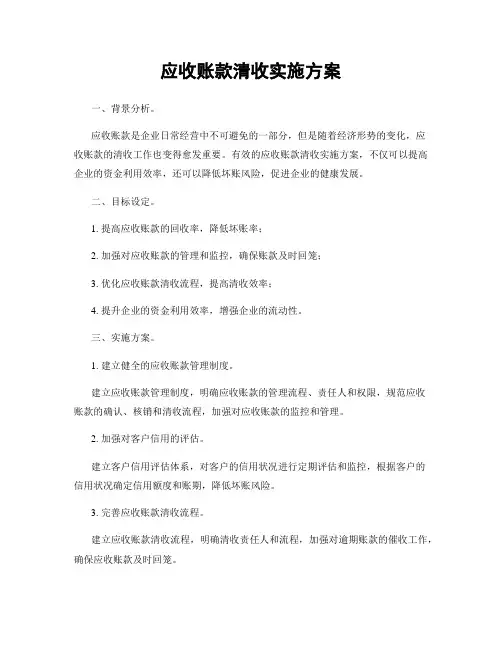 应收账款清收实施方案

一、背景分析。

应收账款是企业日常经营中不可避免的一部分，但是随着经济形势的变化，应收账款的清收工作也变得愈发重要。有效的应收账款清收实施方案，不仅可以提高企业的资金利用效率，还可以降低坏账风险，促进企业的健康发展。

二、目标设定。

1. 提高应收账款的回收率，降低坏账率；

2. 加强对应收账款的管理和监控，确保账款及时回笼；

3. 优化应收账款清收流程，提高清收效率；

4. 提升企业的资金利用效率，增强企业的流动性。

三、实施方案。

1. 建立健全的应收账款管理制度。

建立应收账款管理制度，明确应收账款的管理流程、责任人和权限，规范应收账款的确认、核销和清收流程，加强对应收账款的监控和管理。

2. 加强对客户信用的评估。

建立客户信用评估体系，对客户的信用状况进行定期评估和监控，根据客户的信用状况确定信用额度和账期，降低坏账风险。

3. 完善应收账款清收流程。

建立应收账款清收流程，明确清收责任人和流程，加强对逾期账款的催收工作，确保应收账款及时回笼。